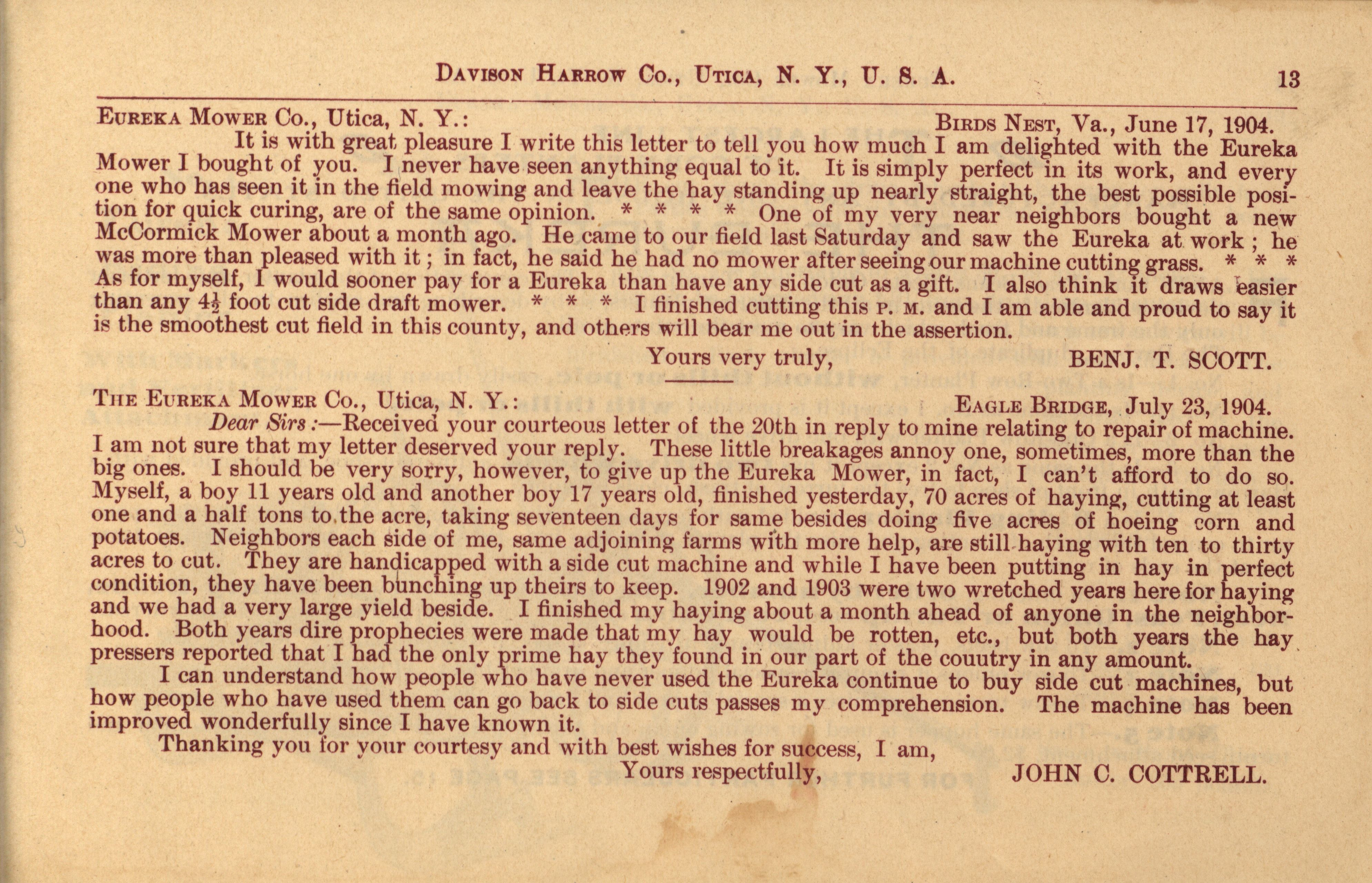 DAVISON HARROW CO., UTICA, N. Y., U. S. A. 13

EUREKA MOWER CO., Utica, N. Y.: BIRDS NEST, Va., June 17, 1904.

It is with great pleasure I write this letter to tell you how much I am delighted with the Eureka Mower I bought of you. I never have seen anything equal to it. It is simply perfect in its work, and every one who has seen it in the field mowing and leave the hay standing up nearly straight, the best possible position for quick curing, are of the same opinion. * * * * One of my very near neighbors bought a new McCormick Mower about a month ago. He came to our field last Saturday and saw the Eureka at work; he was more than pleased with it; in fact, he said he had no mower after seeing our machine cutting grass. * * * As for myself, I would sooner pay for a Eureka than have any side cut as a gift. I also think it draws easier than any $4\frac{1}{2}$ foot cut side draft mower. * * * I finished cutting this P. M. and I am able and proud to say it is the smoothest cut field in this county, and others will bear me out in the assertion.

Yours very truly, BENJ. T. SCOTT.

THE EUREKA MOWER CO., Utica, N. Y.: EAGLE BRIDGE, July 23, 1904.

Dear Sirs:—Received your courteous letter of the 20th in reply to mine relating to repair of machine. I am not sure that my letter deserved your reply. These little breakages annoy one, sometimes, more than the big ones. I should be very sorry, however, to give up the Eureka Mower, in fact, I can't afford to do so. Myself, a boy 11 years old and another boy 17 years old, finished yesterday, 70 acres of haying, cutting at least one and a half tons to the acre, taking seventeen days for same besides doing five acres of hoeing corn and potatoes. Neighbors each side of me, same adjoining farms with more help, are still haying with ten to thirty acres to cut. They are handicapped with a side cut machine and while I have been putting in hay in perfect condition, they have been bunching up theirs to keep. 1902 and 1903 were two wretched years here for haying and we had a very large yield beside. I finished my haying about a month ahead of anyone in the neighborhood. Both years dire prophecies were made that my hay would be rotten, etc., but both years the hay pressers reported that I had the only prime hay they found in our part of the couutry in any amount.

I can understand how people who have never used the Eureka continue to buy side cut machines, but how people who have used them can go back to side cuts passes my comprehension. The machine has been improved wonderfully since I have known it.

Thanking you for your courtesy and with best wishes for success, I am,

Yours respectfully, JOHN C. COTTRELL.